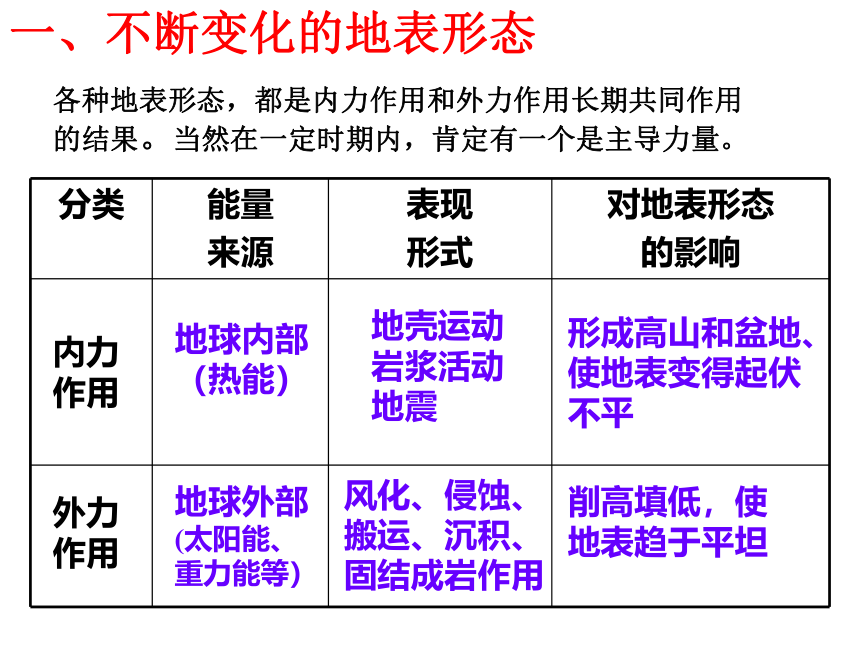 一、不断变化的地表形态

各种地表形态，都是内力作用和外力作用长期共同作用的结果。当然在一定时期内，肯定有一个是主导力量。

| 分类 | 能量来源 | 表现形式 | 对地表形态的影响 |
|---|---|---|---|
| 内力作用 | 地球内部（热能） | 地壳运动 岩浆活动 地震 | 形成高山和盆地、使地表变得起伏不平 |
| 外力作用 | 地球外部(太阳能、重力能等) | 风化、侵蚀、搬运、沉积、固结成岩作用 | 削高填低，使地表趋于平坦 |